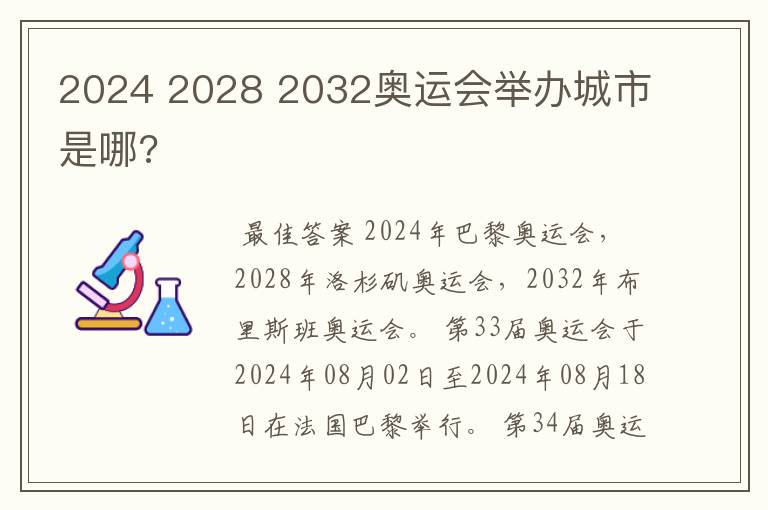 2024 2028 2032奥运会举办城市是哪?

最佳答案 2024年巴黎奥运会，2028年洛杉矶奥运会，2032年布里斯班奥运会。 第33届奥运会于2024年08月02日至2024年08月18日在法国巴黎举行。 第34届奥运